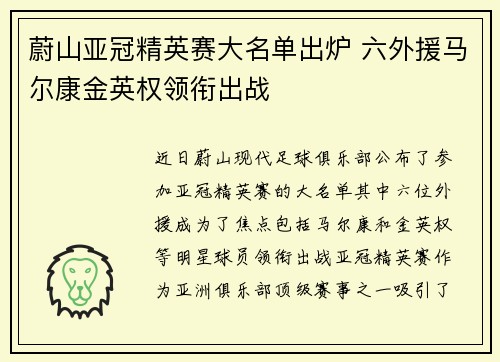 蔚山亚冠精英赛大名单出炉 六外援马尔康金英权领衔出战

近日蔚山现代足球俱乐部公布了参加亚冠精英赛的大名单其中六位外援成为了焦点包括马尔康和金英权等明星球员领衔出战亚冠精英赛作为亚洲俱乐部顶级赛事之一吸引了